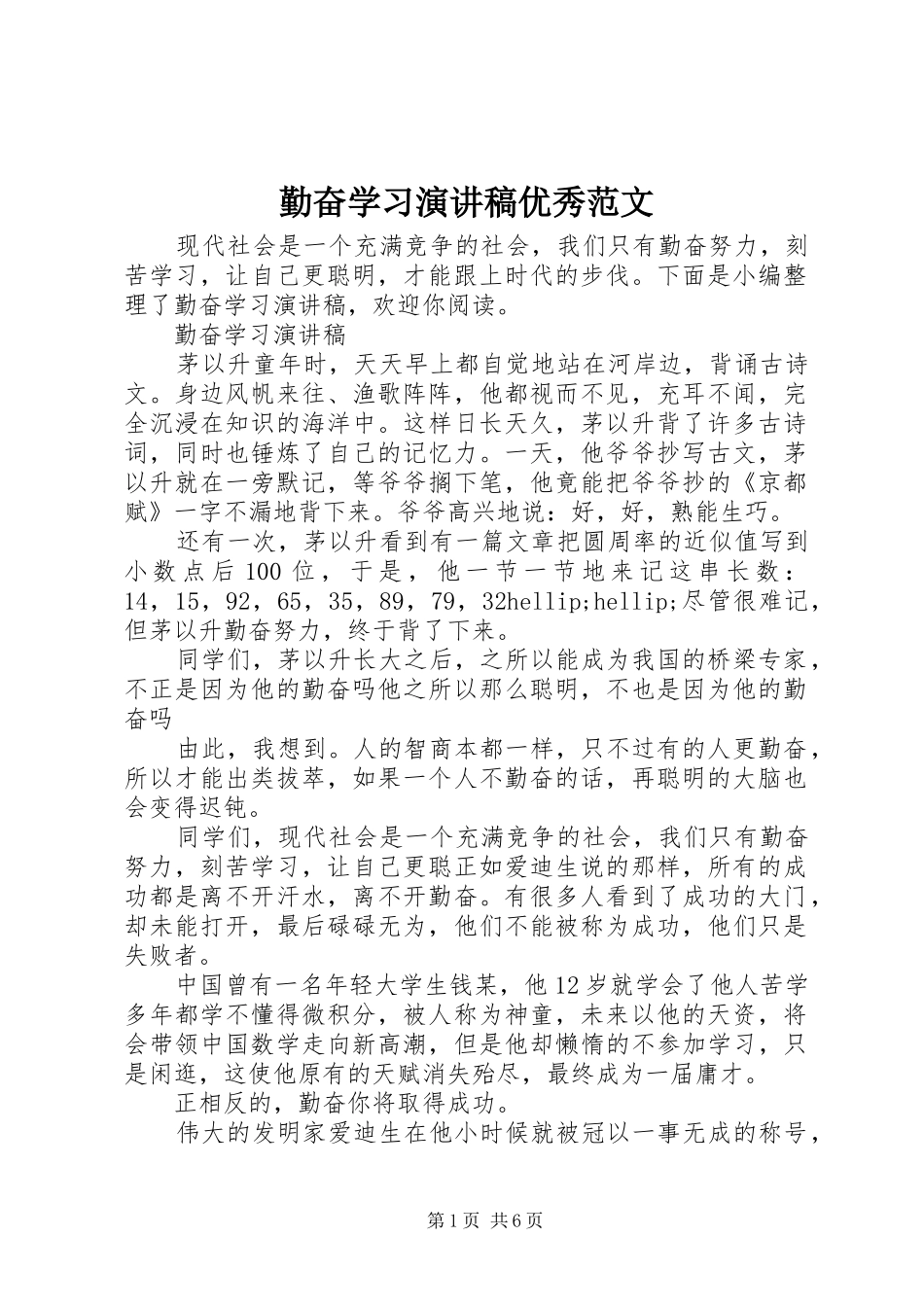 勤奋学习演讲稿优秀范文

现代社会是一个充满竞争的社会，我们只有勤奋努力，刻苦学习，让自己更聪明，才能跟上时代的步伐。下面是小编整理了勤奋学习演讲稿，欢迎你阅读。

勤奋学习演讲稿

茅以升童年时，天天早上都自觉地站在河岸边，背诵古诗文。身边风帆来往、渔歌阵阵，他都视而不见，充耳不闻，完全沉浸在知识的海洋中。这样日长天久，茅以升背了许多古诗词，同时也锤炼了自己的记忆力。一天，他爷爷抄写古文，茅以升就在一旁默记，等爷爷搁下笔，他竟能把爷爷抄的《京都赋》一字不漏地背下来。爷爷高兴地说：好，好，熟能生巧。

还有一次，茅以升看到有一篇文章把圆周率的近似值写到小数点后100位，于是，他一节一节地来记这串长数：14，15，92，65，35，89，79，32hellip;hellip;尽管很难记，但茅以升勤奋努力，终于背了下来。

同学们，茅以升长大之后，之所以能成为我国的桥梁专家，不正是因为他的勤奋吗他之所以那么聪明，不也是因为他的勤奋吗

由此，我想到。人的智商本都一样，只不过有的人更勤奋，所以才能出类拔萃，如果一个人不勤奋的话，再聪明的大脑也会变得迟钝。

同学们，现代社会是一个充满竞争的社会，我们只有勤奋努力，刻苦学习，让自己更聪正如爱迪生说的那样，所有的成功都是离不开汗水，离不开勤奋。有很多人看到了成功的大门，却未能打开，最后碌碌无为，他们不能被称为成功，他们只是失败者。

中国曾有一名年轻大学生钱某，他12岁就学会了他人苦学多年都学不懂得微积分，被人称为神童，未来以他的天资，将会带领中国数学走向新高潮，但是他却懒惰的不参加学习，只是闲逛，这使他原有的天赋消失殆尽，最终成为一届庸才。

正相反的，勤奋你将取得成功。

伟大的发明家爱迪生在他小时候就被冠以一事无成的称号，

第1页 共6页